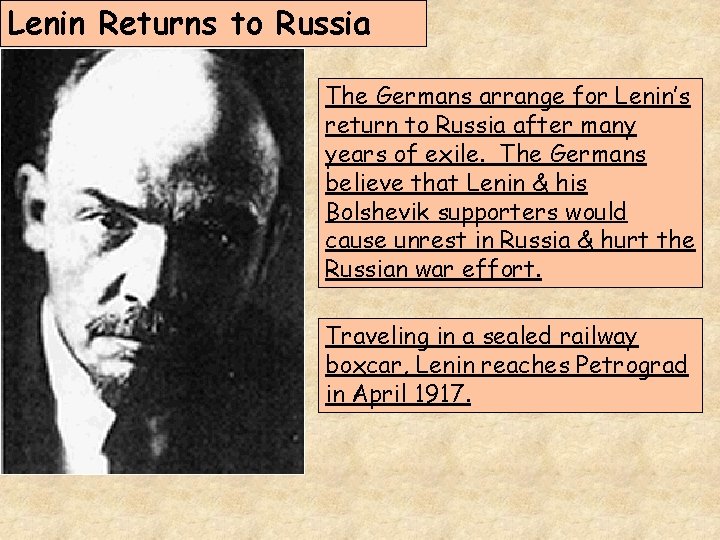 Lenin Returns to Russia

The Germans arrange for Lenin's return to Russia after many years of exile. The Germans believe that Lenin & his Bolshevik supporters would cause unrest in Russia & hurt the Russian war effort.

Traveling in a sealed railway boxcar, Lenin reaches Petrograd in April 1917.